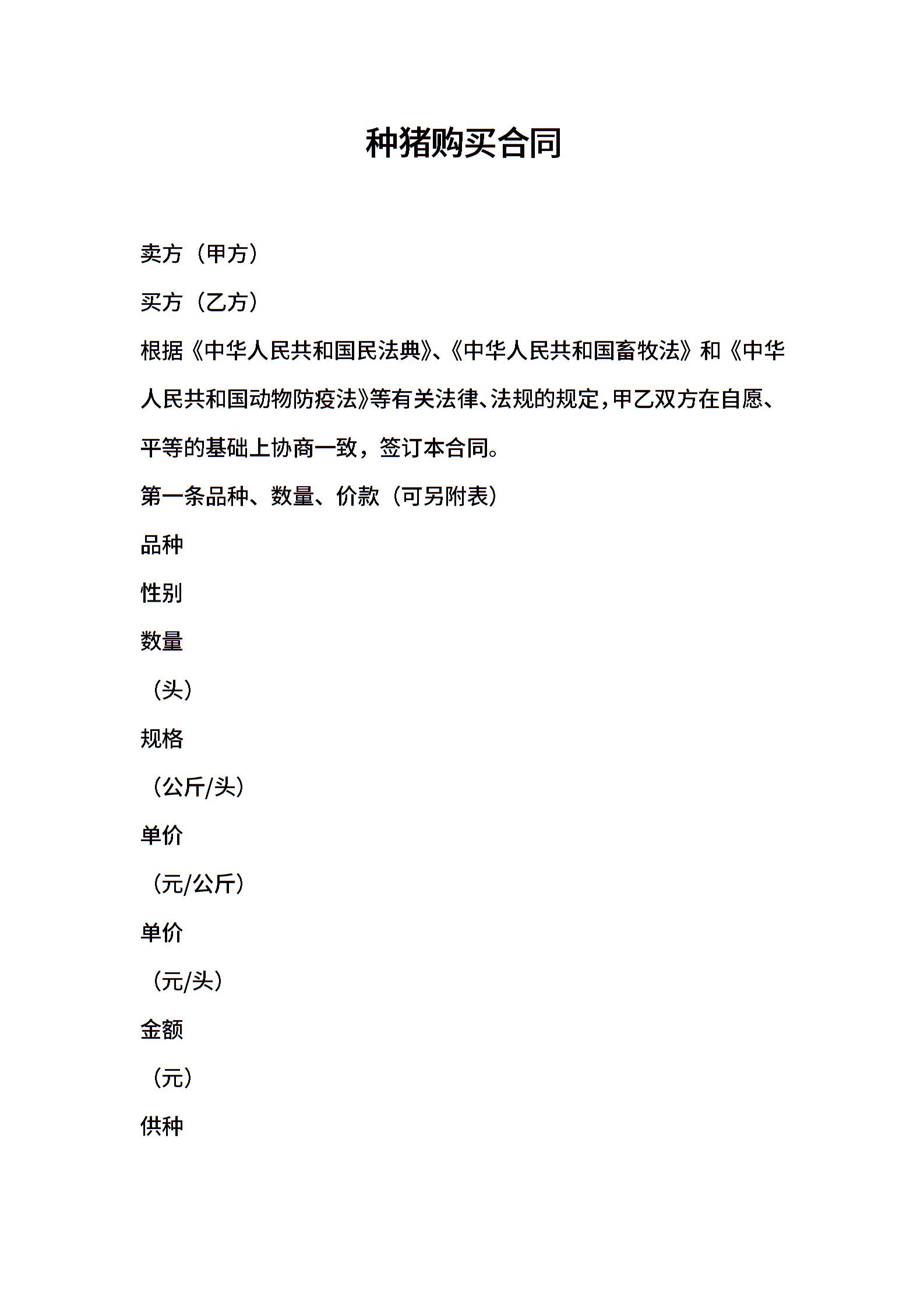 种猪购买合同

卖方（甲方）

买方（乙方）

根据《中华人民共和国民法典》、《中华人民共和国畜牧法》和《中华人民共和国动物防疫法》等有关法律、法规的规定，甲乙双方在自愿、平等的基础上协商一致，签订本合同。

第一条品种、数量、价款（可另附表）

品种

性别

数量

（头）

规格

（公斤/头）

单价

（元/公斤）

单价

（元/头）

金额

（元）

供种